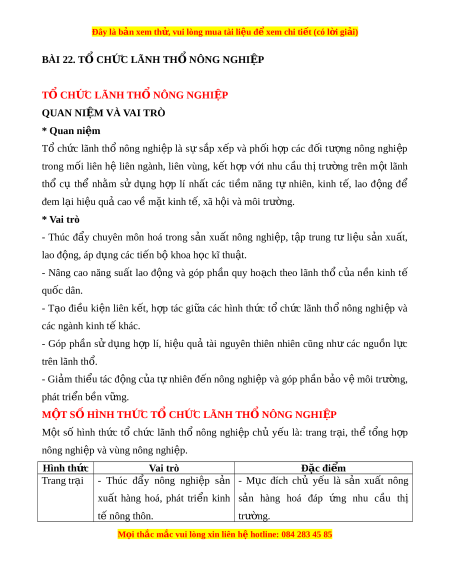 Đây là bản xem thử, vui lòng mua tài liệu để xem chi tiết (có lời giải)

BÀI 22. TỔ CHỨC LÃNH THỔ NÔNG NGHIỆP

TỔ CHỨC LÃNH THỔ NÔNG NGHIỆP

QUAN NIỆM VÀ VAI TRÒ

* Quan niệm

Tổ chức lãnh thổ nông nghiệp là sự sắp xếp và phối hợp các đối tượng nông nghiệp trong mối liên hệ liên ngành, liên vùng, kết hợp với nhu cầu thị trường trên một lãnh thổ cụ thể nhằm sử dụng hợp lí nhất các tiềm năng tự nhiên, kinh tế, lao động để đem lại hiệu quả cao về mặt kinh tế, xã hội và môi trường.

* Vai trò

- Thúc đẩy chuyên môn hoá trong sản xuất nông nghiệp, tập trung tư liệu sản xuất, lao động, áp dụng các tiến bộ khoa học kĩ thuật.

- Nâng cao năng suất lao động và góp phần quy hoạch theo lãnh thổ của nền kinh tế quốc dân.

- Tạo điều kiện liên kết, hợp tác giữa các hình thức tổ chức lãnh thổ nông nghiệp và các ngành kinh tế khác.

- Góp phần sử dụng hợp lí, hiệu quả tài nguyên thiên nhiên cũng như các nguồn lực trên lãnh thổ.

- Giảm thiểu tác động của tự nhiên đến nông nghiệp và góp phần bảo vệ môi trường, phát triển bền vững.

MỘT SỐ HÌNH THỨC TỔ CHỨC LÃNH THỔ NÔNG NGHIỆP

Một số hình thức tổ chức lãnh thổ nông nghiệp chủ yếu là: trang trại, thể tổng hợp nông nghiệp và vùng nông nghiệp.

| Hình thức | Vai trò | Đặc điểm |
|---|---|---|
| Trang trại | - Thúc đẩy nông nghiệp sản xuất hàng hoá, phát triển kinh tế nông thôn. | - Mục đích chủ yếu là sản xuất nông sản hàng hoá đáp ứng nhu cầu thị trường. |

Mọi thắc mắc vui lòng xin liên hệ hotline: 084 283 45 85